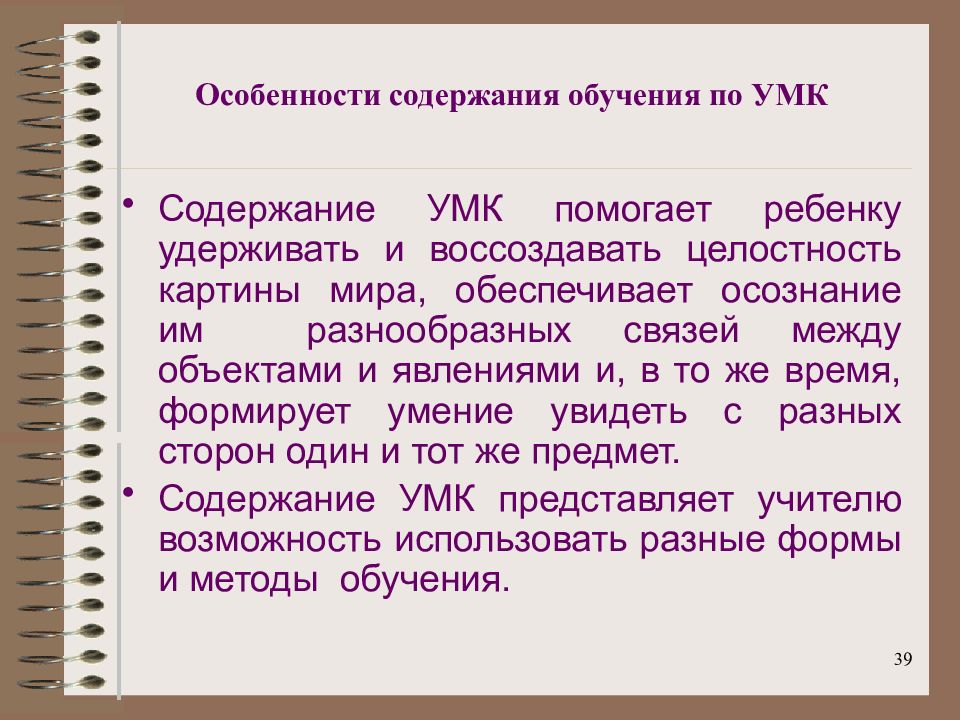 Особенности содержания обучения по УМК

• Содержание УМК помогает ребенку удерживать и воссоздавать целостность картины мира, обеспечивает осознание им разнообразных связей между объектами и явлениями и, в то же время, формирует умение увидеть с разных сторон один и тот же предмет.

• Содержание УМК представляет учителю возможность использовать разные формы и методы обучения.

39